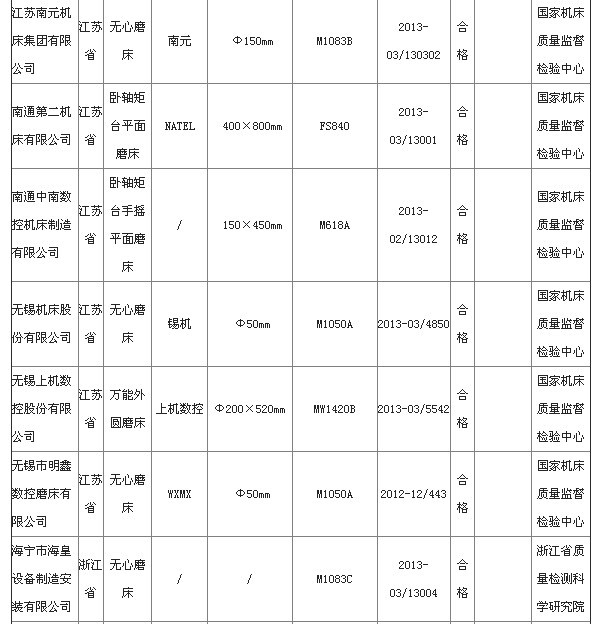 | | | | | | | | | | |
|---|---|---|---|---|---|---|---|---|---|
| 江苏南元机床集团有限公司 | 江苏省 | 无心磨床 | 南元 | Φ150mm | M1083B | 2013-03/130302 | 合格 | | 国家机床质量监督检验中心 |
| 南通第二机床有限公司 | 江苏省 | 卧轴矩台平面磨床 | NATEL | 400×800mm | FS840 | 2013-03/13001 | 合格 | | 国家机床质量监督检验中心 |
| 南通中南数控机床制造有限公司 | 江苏省 | 卧轴矩台手摇平面磨床 | / | 150×450mm | M618A | 2013-02/13012 | 合格 | | 国家机床质量监督检验中心 |
| 无锡机床股份有限公司 | 江苏省 | 无心磨床 | 锡机 | Φ50mm | M1050A | 2013-03/4850 | 合格 | | 国家机床质量监督检验中心 |
| 无锡上机数控股份有限公司 | 江苏省 | 万能外圆磨床 | 上机数控 | Φ200×520mm | MW1420B | 2013-03/5542 | 合格 | | 国家机床质量监督检验中心 |
| 无锡市明鑫数控磨床有限公司 | 江苏省 | 无心磨床 | WXMX | Φ50mm | M1050A | 2012-12/443 | 合格 | | 国家机床质量监督检验中心 |
| 海宁市海皇设备制造安装有限公司 | 浙江省 | 无心磨床 | / | / | M1083C | 2013-03/13004 | 合格 | | 浙江省质量检测科学研究院 |